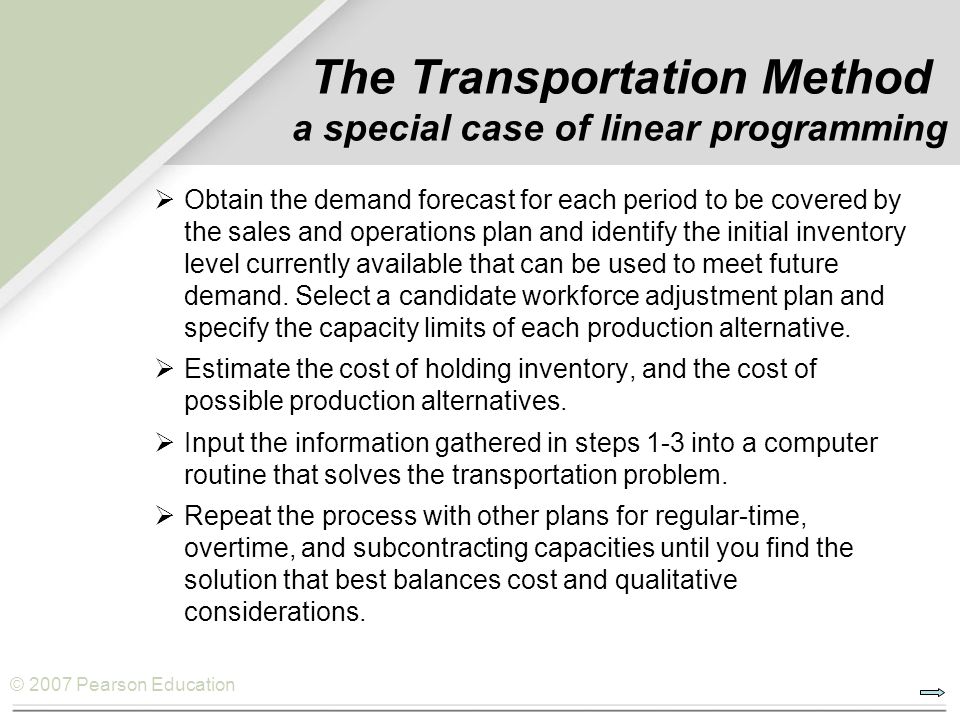 The Transportation Method
a special case of linear programming

➢ Obtain the demand forecast for each period to be covered by the sales and operations plan and identify the initial inventory level currently available that can be used to meet future demand. Select a candidate workforce adjustment plan and specify the capacity limits of each production alternative.

➢ Estimate the cost of holding inventory, and the cost of possible production alternatives.

➢ Input the information gathered in steps 1-3 into a computer routine that solves the transportation problem.

➢ Repeat the process with other plans for regular-time, overtime, and subcontracting capacities until you find the solution that best balances cost and qualitative considerations.

© 2007 Pearson Education